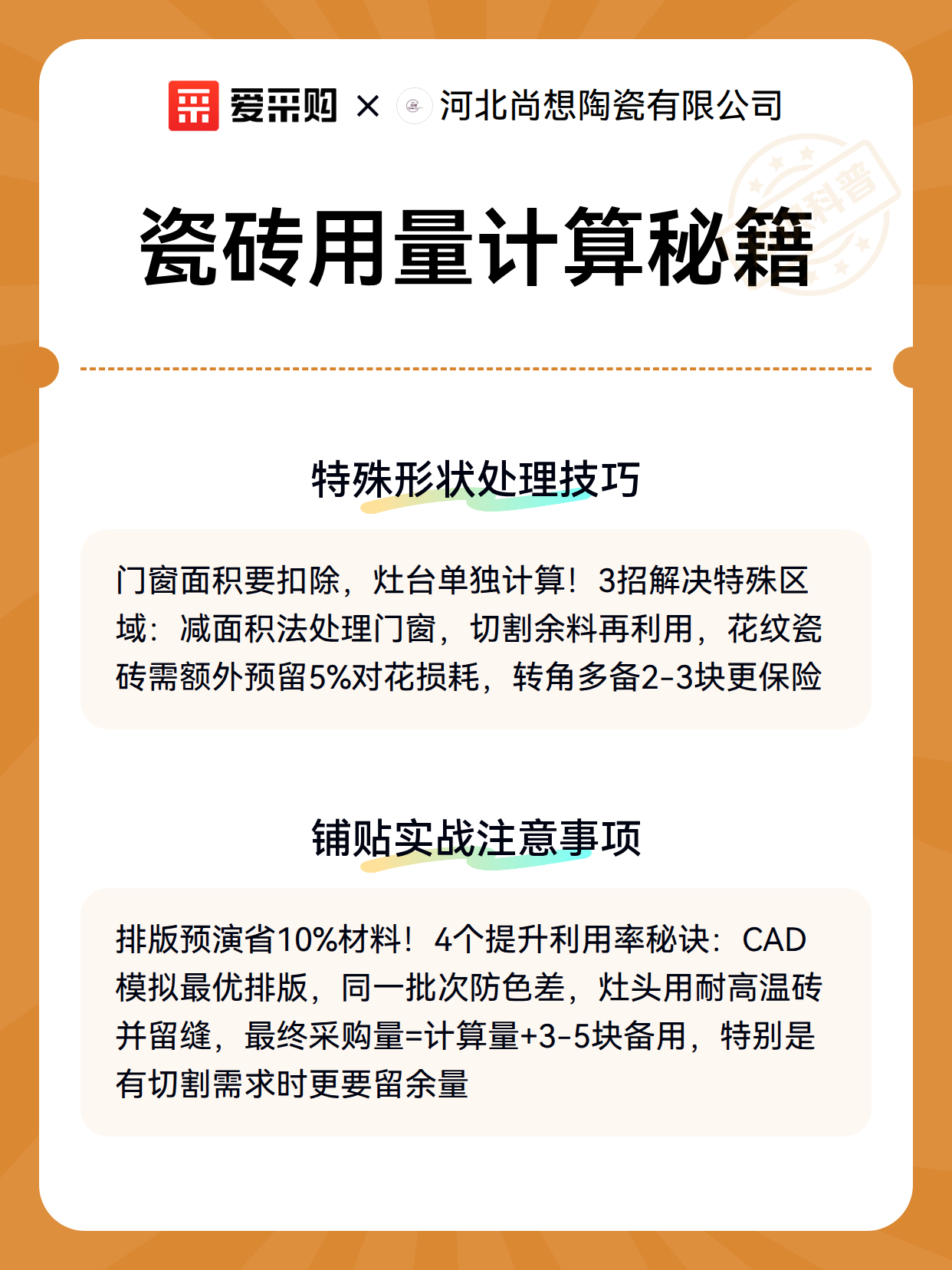 爱采购 × 河北尚想陶瓷有限公司

科普

瓷砖用量计算秘籍

特殊形状处理技巧

门窗面积要扣除，灶台单独计算！3招解决特殊区域：减面积法处理门窗，切割余料再利用，花纹瓷砖需额外预留5%对花损耗，转角多备2-3块更保险

铺贴实战注意事项

排版预演省10%材料！4个提升利用率秘诀：CAD模拟最优排版，同一批次防色差，灶头用耐高温砖并留缝，最终采购量=计算量+3-5块备用，特别是有切割需求时更要留余量